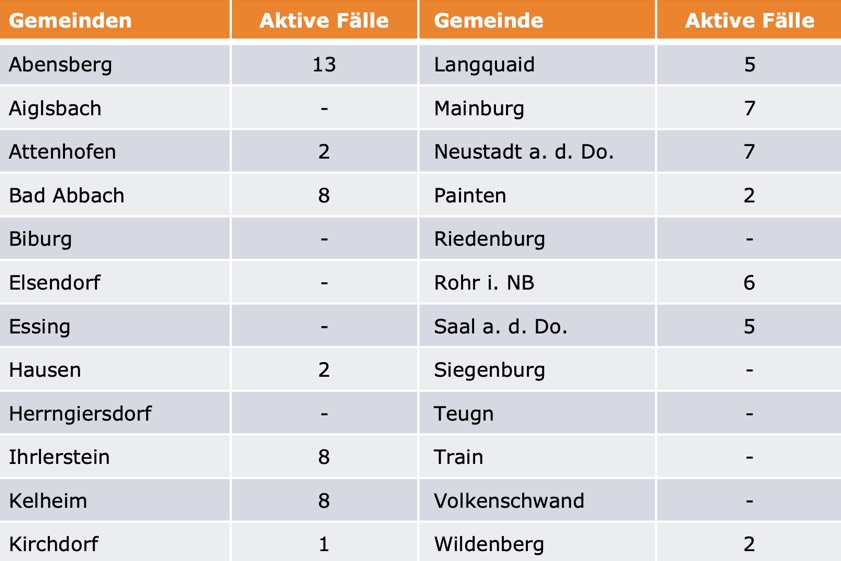 | Gemeinden | Aktive Fälle | Gemeinde | Aktive Fälle |
|---|---|---|---|
| Abensberg | 13 | Langquaid | 5 |
| Aiglsbach | - | Mainburg | 7 |
| Attenhofen | 2 | Neustadt a. d. Do. | 7 |
| Bad Abbach | 8 | Painten | 2 |
| Biburg | - | Riedenburg | - |
| Elsendorf | - | Rohr i. NB | 6 |
| Essing | - | Saal a. d. Do. | 5 |
| Hausen | 2 | Siegenburg | - |
| Herrngiersdorf | - | Teugn | - |
| Ihrlerstein | 8 | Train | - |
| Kelheim | 8 | Volkenschwand | - |
| Kirchdorf | 1 | Wildenberg | 2 |